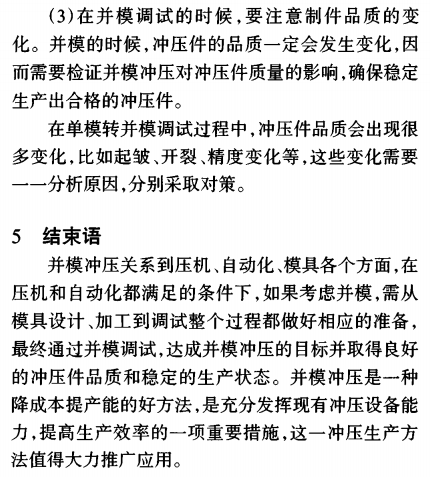 (3)在并模调试的时候，要注意制件品质的变化。并模的时候，冲压件的品质一定会发生变化，因而需要检证并模冲压对冲压件质量的影响，确保稳定生产出合格的冲压件。

在单模转并模调试过程中，冲压件品质会出现很多变化，比如起皱、开裂、精度变化等，这些变化需要一一分析原因，分别采取对策。

5　结束语

并模冲压关系到压机、自动化、模具各个方面，在压机和自动化都满足的条件下，如果考虑并模，需从模具设计、加工到调试整个过程都做好相应的准备，最终通过并模调试，达成并模冲压的目标并取得良好的冲压件品质和稳定的生产状态。并模冲压是一种降成本提产能的好方法，是充分发挥现有冲压设备能力，提高生产效率的一项重要措施，这一冲压生产方法值得大力推广应用。